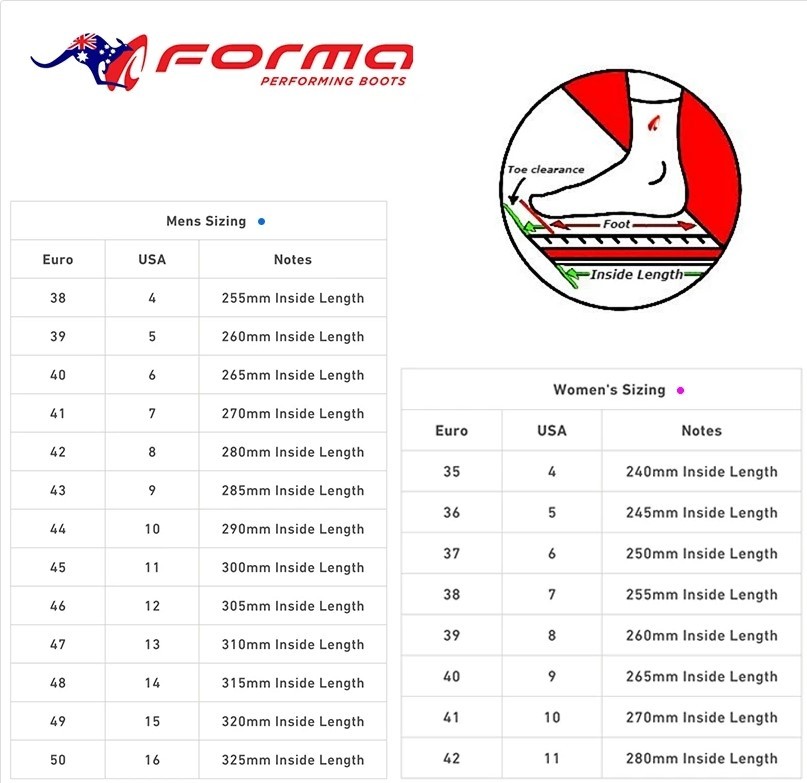 FORMA
PERFORMING BOOTS

Toe clearance
Foot
Inside Length

Mens Sizing

| Euro | USA | Notes |
|---|---|---|
| 38 | 4 | 255mm Inside Length |
| 39 | 5 | 260mm Inside Length |
| 40 | 6 | 265mm Inside Length |
| 41 | 7 | 270mm Inside Length |
| 42 | 8 | 280mm Inside Length |
| 43 | 9 | 285mm Inside Length |
| 44 | 10 | 290mm Inside Length |
| 45 | 11 | 300mm Inside Length |
| 46 | 12 | 305mm Inside Length |
| 47 | 13 | 310mm Inside Length |
| 48 | 14 | 315mm Inside Length |
| 49 | 15 | 320mm Inside Length |
| 50 | 16 | 325mm Inside Length |

Women's Sizing

| Euro | USA | Notes |
|---|---|---|
| 35 | 4 | 240mm Inside Length |
| 36 | 5 | 245mm Inside Length |
| 37 | 6 | 250mm Inside Length |
| 38 | 7 | 255mm Inside Length |
| 39 | 8 | 260mm Inside Length |
| 40 | 9 | 265mm Inside Length |
| 41 | 10 | 270mm Inside Length |
| 42 | 11 | 280mm Inside Length |